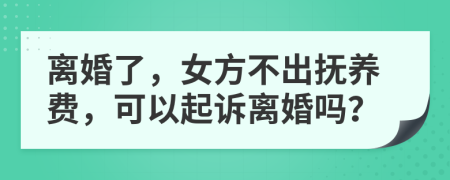 离婚了，女方不出抚养费，可以起诉离婚吗?